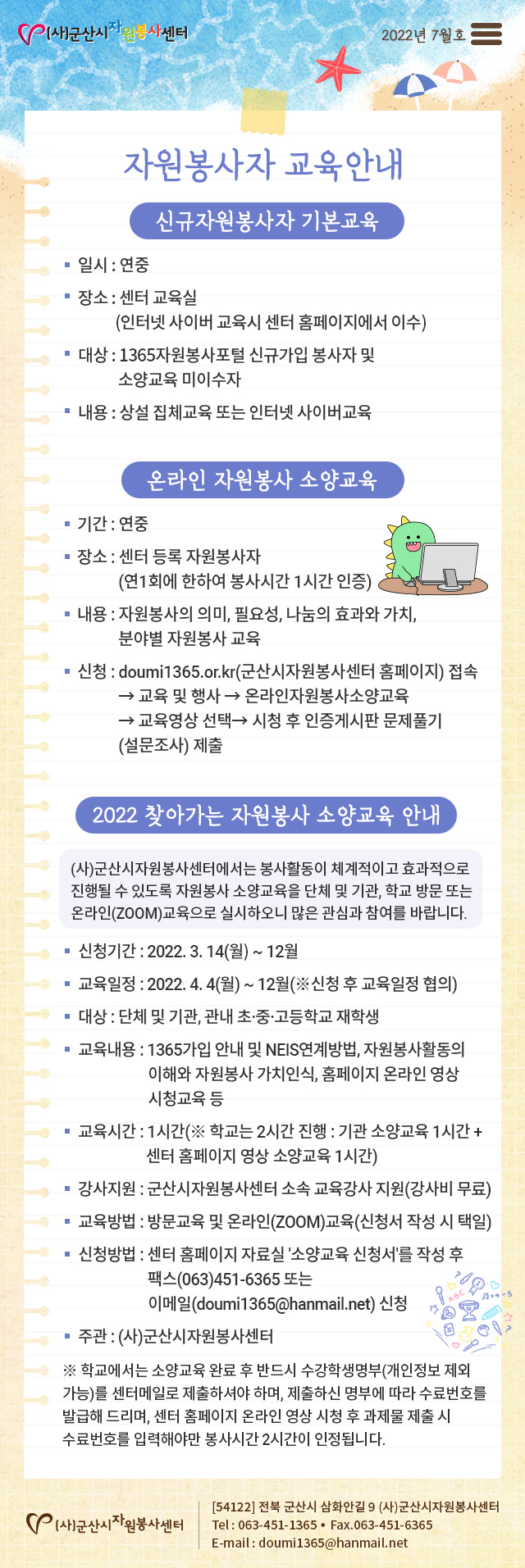 (사)군산시자원봉사센터

2022년 7월호

자원봉사자 교육안내

신규자원봉사자 기본교육

▪ 일시 : 연중

▪ 장소 : 센터 교육실
(인터넷 사이버 교육시 센터 홈페이지에서 이수)

▪ 대상 : 1365자원봉사포털 신규가입 봉사자 및
소양교육 미이수자

▪ 내용 : 상설 집체교육 또는 인터넷 사이버교육

온라인 자원봉사 소양교육

▪ 기간 : 연중

▪ 장소 : 센터 등록 자원봉사자
(연1회에 한하여 봉사시간 1시간 인증)

▪ 내용 : 자원봉사의 의미, 필요성, 나눔의 효과와 가치,
분야별 자원봉사 교육

▪ 신청 : doumi1365.or.kr(군산시자원봉사센터 홈페이지) 접속
→ 교육 및 행사 → 온라인자원봉사소양교육
→ 교육영상 선택→ 시청 후 인증게시판 문제풀기
(설문조사) 제출

2022 찾아가는 자원봉사 소양교육 안내

(사)군산시자원봉사센터에서는 봉사활동이 체계적이고 효과적으로 진행될 수 있도록 자원봉사 소양교육을 단체 및 기관, 학교 방문 또는 온라인(ZOOM)교육으로 실시하오니 많은 관심과 참여를 바랍니다.

▪ 신청기간 : 2022. 3. 14(월) ~ 12월

▪ 교육일정 : 2022. 4. 4(월) ~ 12월(※신청 후 교육일정 협의)

▪ 대상 : 단체 및 기관, 관내 초·중·고등학교 재학생

▪ 교육내용 : 1365가입 안내 및 NEIS연계방법, 자원봉사활동의
이해와 자원봉사 가치인식, 홈페이지 온라인 영상
시청교육 등

▪ 교육시간 : 1시간(※ 학교는 2시간 진행 : 기관 소양교육 1시간 +
센터 홈페이지 영상 소양교육 1시간)

▪ 강사지원 : 군산시자원봉사센터 소속 교육강사 지원(강사비 무료)

▪ 교육방법 : 방문교육 및 온라인(ZOOM)교육(신청서 작성 시 택일)

▪ 신청방법 : 센터 홈페이지 자료실 '소양교육 신청서'를 작성 후
팩스(063)451-6365 또는
이메일(doumi1365@hanmail.net) 신청

▪ 주관 : (사)군산시자원봉사센터

※ 학교에서는 소양교육 완료 후 반드시 수강학생명부(개인정보 제외 가능)를 센터메일로 제출하셔야 하며, 제출하신 명부에 따라 수료번호를 발급해 드리며, 센터 홈페이지 온라인 영상 시청 후 과제물 제출 시 수료번호를 입력해야만 봉사시간 2시간이 인정됩니다.

(사)군산시자원봉사센터

[54122] 전북 군산시 삼화안길 9 (사)군산시자원봉사센터
Tel : 063-451-1365 • Fax.063-451-6365
E-mail : doumi1365@hanmail.net